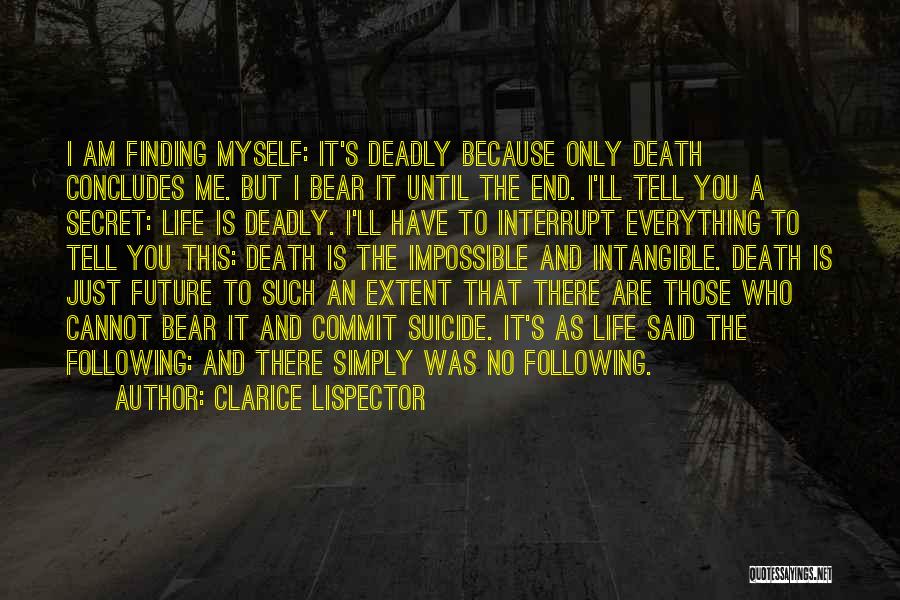 I AM FINDING MYSELF: IT'S DEADLY BECAUSE ONLY DEATH CONCLUDES ME. BUT I BEAR IT UNTIL THE END. I'LL TELL YOU A SECRET: LIFE IS DEADLY. I'LL HAVE TO INTERRUPT EVERYTHING TO TELL YOU THIS: DEATH IS THE IMPOSSIBLE AND INTANGIBLE. DEATH IS JUST FUTURE TO SUCH AN EXTENT THAT THERE ARE THOSE WHO CANNOT BEAR IT AND COMMIT SUICIDE. IT'S AS LIFE SAID THE FOLLOWING: AND THERE SIMPLY WAS NO FOLLOWING.

AUTHOR: CLARICE LISPECTOR

QUOTESSAYINGS.NET